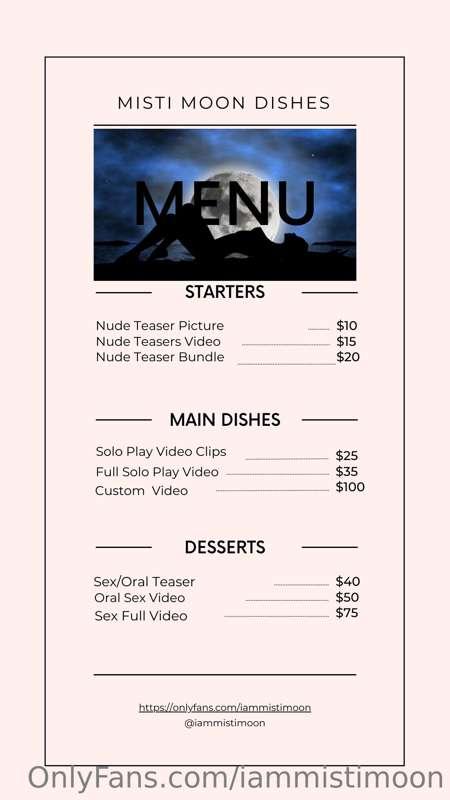 MISTI MOON DISHES

MENU

STARTERS

Nude Teaser Picture $10
Nude Teasers Video $15
Nude Teaser Bundle $20

MAIN DISHES

Solo Play Video Clips $25
Full Solo Play Video $35
Custom Video $100

DESSERTS

Sex/Oral Teaser $40
Oral Sex Video $50
Sex Full Video $75

https://onlyfans.com/iammistimoon
@iammistimoon

OnlyFans.com/iammistimoon